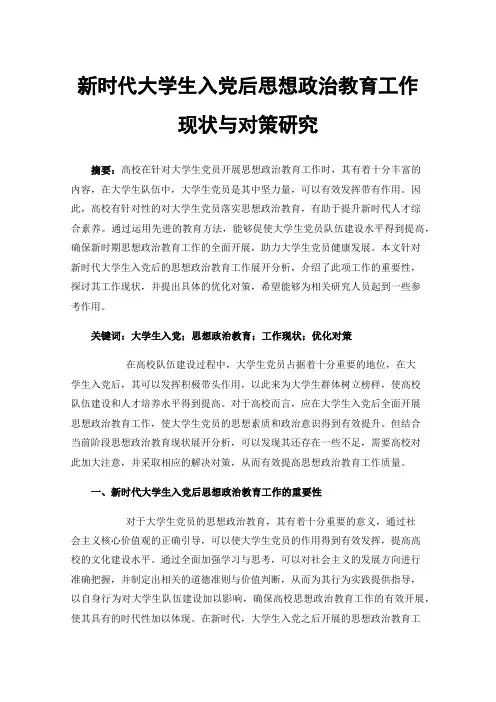 新时代大学生入党后思想政治教育工作现状与对策研究

摘要：高校在针对大学生党员开展思想政治教育工作时，其有着十分丰富的内容，在大学生队伍中，大学生党员是其中坚力量，可以有效发挥带有作用。因此，高校有针对性的对大学生党员落实思想政治教育，有助于提升新时代人才综合素养。通过运用先进的教育方法，能够促使大学生党员队伍建设水平得到提高，确保新时期思想政治教育工作的全面开展，助力大学生党员健康发展。本文针对新时代大学生入党后的思想政治教育工作展开分析，介绍了此项工作的重要性，探讨其工作现状，并提出具体的优化对策，希望能够为相关研究人员起到一些参考作用。

关键词：大学生入党；思想政治教育；工作现状；优化对策

在高校队伍建设过程中，大学生党员占据着十分重要的地位，在大学生入党后，其可以发挥积极带头作用，以此来为大学生群体树立榜样，使高校队伍建设和人才培养水平得到提高。对于高校而言，应在大学生入党后全面开展思想政治教育工作，使大学生党员的思想素质和政治意识得到有效提升。但结合当前阶段思想政治教育现状展开分析，可以发现其还存在一些不足，需要高校对此加大注意，并采取相应的解决对策，从而有效提高思想政治教育工作质量。

一、新时代大学生入党后思想政治教育工作的重要性

对于大学生党员的思想政治教育，其有着十分重要的意义，通过社会主义核心价值观的正确引导，可以使大学生党员的作用得到有效发挥，提高高校的文化建设水平。通过全面加强学习与思考，可以对社会主义的发展方向进行准确把握，并制定出相关的道德准则与价值判断，从而为其行为实践提供指导，以自身行为对大学生队伍建设加以影响，确保高校思想政治教育工作的有效开展，使其具有的时代性加以体现。在新时代，大学生入党之后开展的思想政治教育工